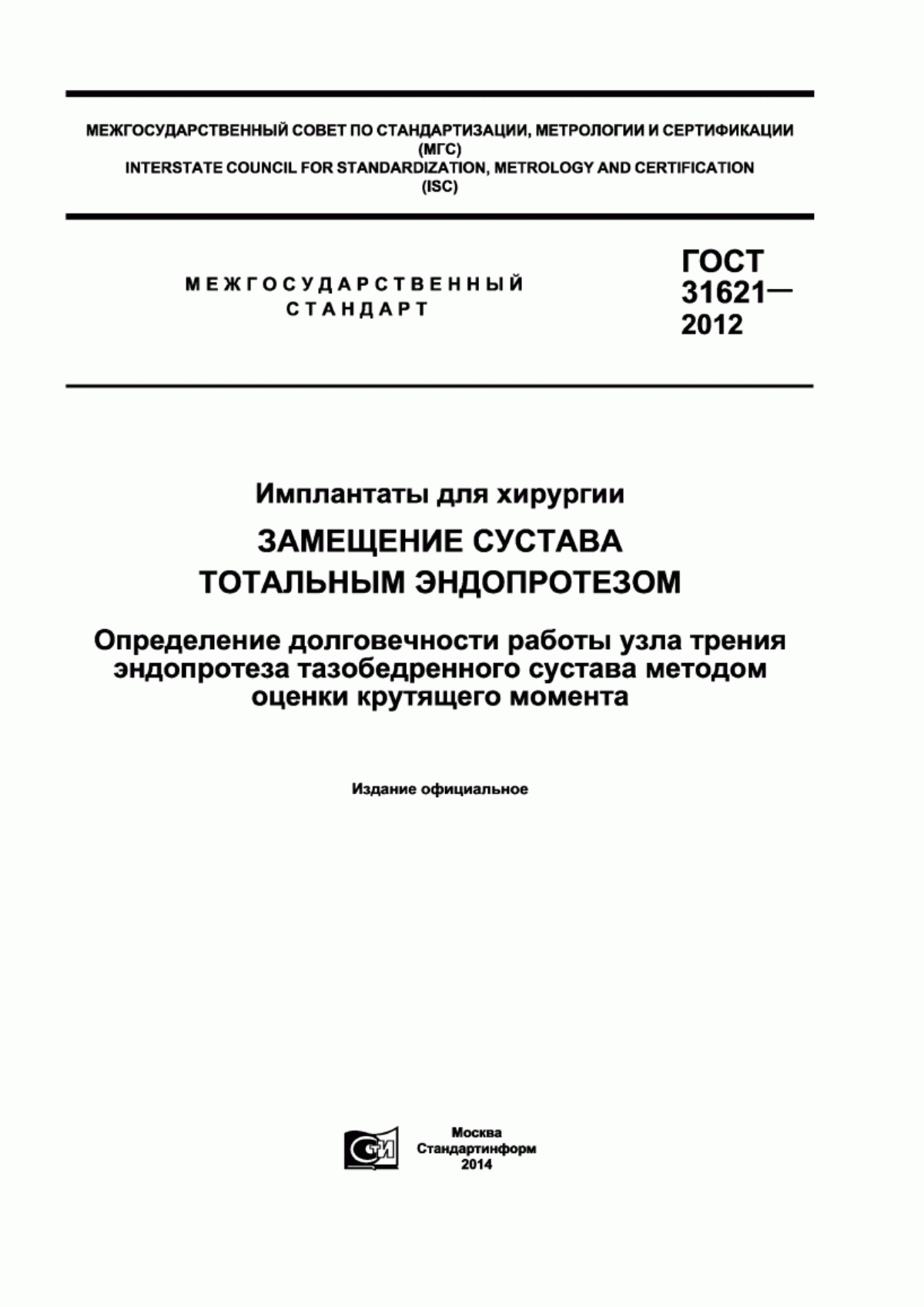 МЕЖГОСУДАРСТВЕННЫЙ СОВЕТ ПО СТАНДАРТИЗАЦИИ, МЕТРОЛОГИИ И СЕРТИФИКАЦИИ (МГС)
INTERSTATE COUNCIL FOR STANDARDIZATION, METROLOGY AND CERTIFICATION (ISC)

МЕЖГОСУДАРСТВЕННЫЙ СТАНДАРТ

ГОСТ 31621— 2012

Имплантаты для хирургии

ЗАМЕЩЕНИЕ СУСТАВА ТОТАЛЬНЫМ ЭНДОПРОТЕЗОМ

Определение долговечности работы узла трения эндопротеза тазобедренного сустава методом оценки крутящего момента

Издание официальное

СТИ

Москва
Стандартинформ
2014